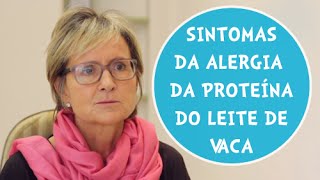 SINTOMAS DA ALERGIA DA PROTEÍNA DO LEITE DE VACA